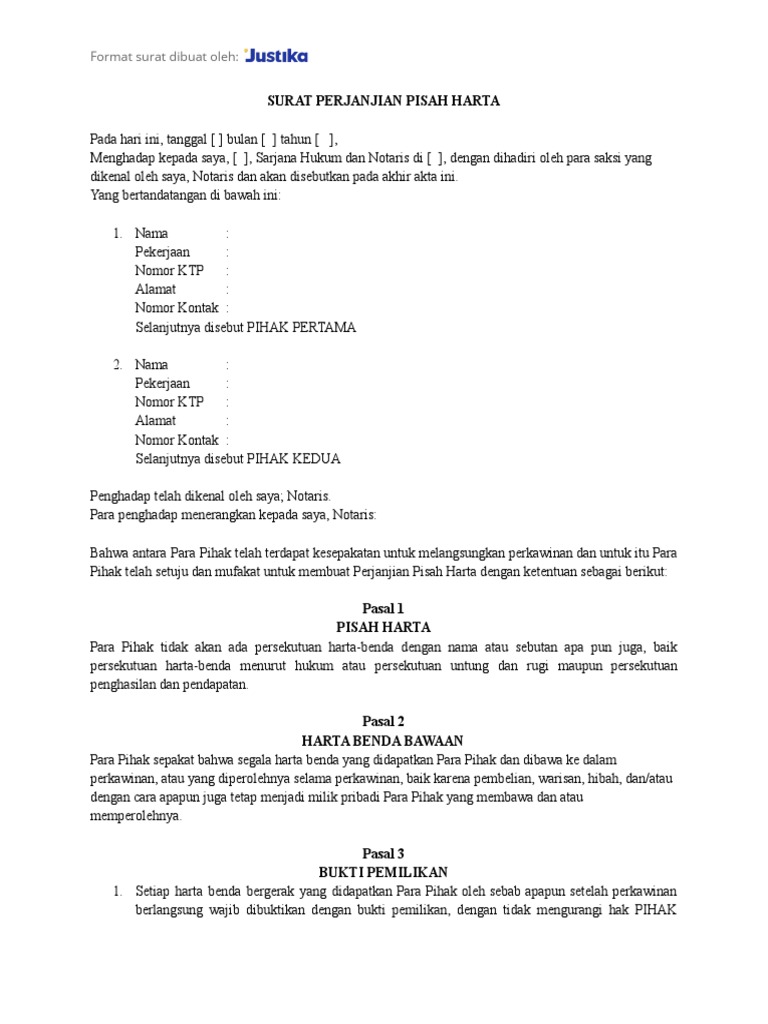 Format surat dibuat oleh: Justika

SURAT PERJANJIAN PISAH HARTA

Pada hari ini, tanggal [ ] bulan [ ] tahun [ ],
Menghadap kepada saya, [ ], Sarjana Hukum dan Notaris di [ ], dengan dihadiri oleh para saksi yang dikenal oleh saya, Notaris dan akan disebutkan pada akhir akta ini.
Yang bertandatangan di bawah ini:

1. Nama :
Pekerjaan :
Nomor KTP :
Alamat :
Nomor Kontak :
Selanjutnya disebut PIHAK PERTAMA

2. Nama :
Pekerjaan :
Nomor KTP :
Alamat :
Nomor Kontak :
Selanjutnya disebut PIHAK KEDUA

Penghadap telah dikenal oleh saya; Notaris.
Para penghadap menerangkan kepada saya, Notaris:

Bahwa antara Para Pihak telah terdapat kesepakatan untuk melangsungkan perkawinan dan untuk itu Para Pihak telah setuju dan mufakat untuk membuat Perjanjian Pisah Harta dengan ketentuan sebagai berikut:

Pasal 1
PISAH HARTA
Para Pihak tidak akan ada persekutuan harta-benda dengan nama atau sebutan apa pun juga, baik persekutuan harta-benda menurut hukum atau persekutuan untung dan rugi maupun persekutuan penghasilan dan pendapatan.

Pasal 2
HARTA BENDA BAWAAN
Para Pihak sepakat bahwa segala harta benda yang didapatkan Para Pihak dan dibawa ke dalam perkawinan, atau yang diperolehnya selama perkawinan, baik karena pembelian, warisan, hibah, dan/atau dengan cara apapun juga tetap menjadi milik pribadi Para Pihak yang membawa dan atau memperolehnya.

Pasal 3
BUKTI PEMILIKAN
1. Setiap harta benda bergerak yang didapatkan Para Pihak oleh sebab apapun setelah perkawinan berlangsung wajib dibuktikan dengan bukti pemilikan, dengan tidak mengurangi hak PIHAK